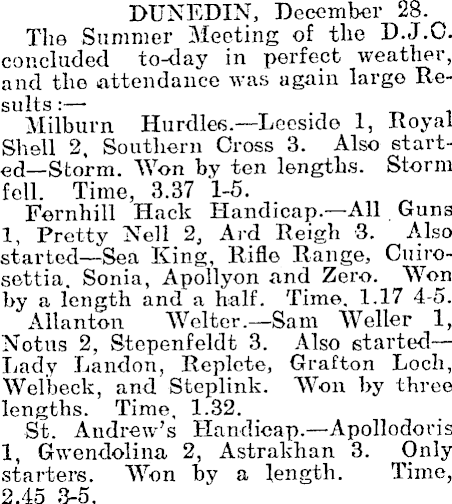 DUNEDIN, December 28.

The Summer Meeting of the D.J.C. concluded to-day in perfect weather, and the attendance was again large Results:—

Milburn Hurdles.—Leeside 1, Royal Shell 2, Southern Cross 3. Also started—Storm. Won by ten lengths. Storm fell. Time, 3.37 1-5.

Fernhill Hack Handicap.—All Guns 1, Pretty Nell 2, Ard Reigh 3. Also started—Sea King, Rifle Range, Cuirosettia, Sonia, Apollyon and Zero. Won by a length and a half. Time, 1.17 4-5.

Allanton Welter.—Sam Weller 1, Notus 2, Stepenfeldt 3. Also started—Lady Landon, Replete, Grafton Loch, Welbeck, and Steplink. Won by three lengths. Time, 1.32.

St. Andrew's Handicap.—Apollodoris 1, Gwendolina 2, Astrakhan 3. Only starters. Won by a length. Time, 2.45 3-5.